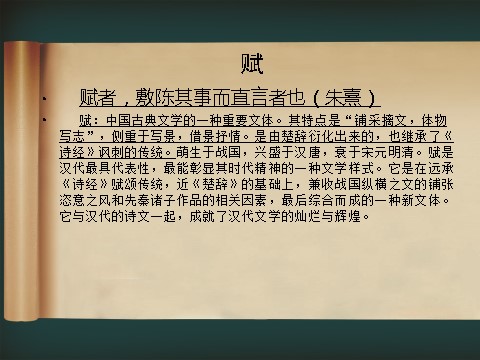 赋

• 赋者，敷陈其事而直言者也（朱熹）

• 赋：中国古典文学的一种重要文体。其特点是“铺采摛文，体物写志”，侧重于写景，借景抒情。是由楚辞衍化出来的，也继承了《诗经》讽刺的传统。萌生于战国，兴盛于汉唐，衰于宋元明清。赋是汉代最具代表性，最能彰显其时代精神的一种文学样式。它是在远承《诗经》赋颂传统，近《楚辞》的基础上，兼收战国纵横之文的铺张恣意之风和先秦诸子作品的相关因素，最后综合而成的一种新文体。它与汉代的诗文一起，成就了汉代文学的灿烂与辉煌。